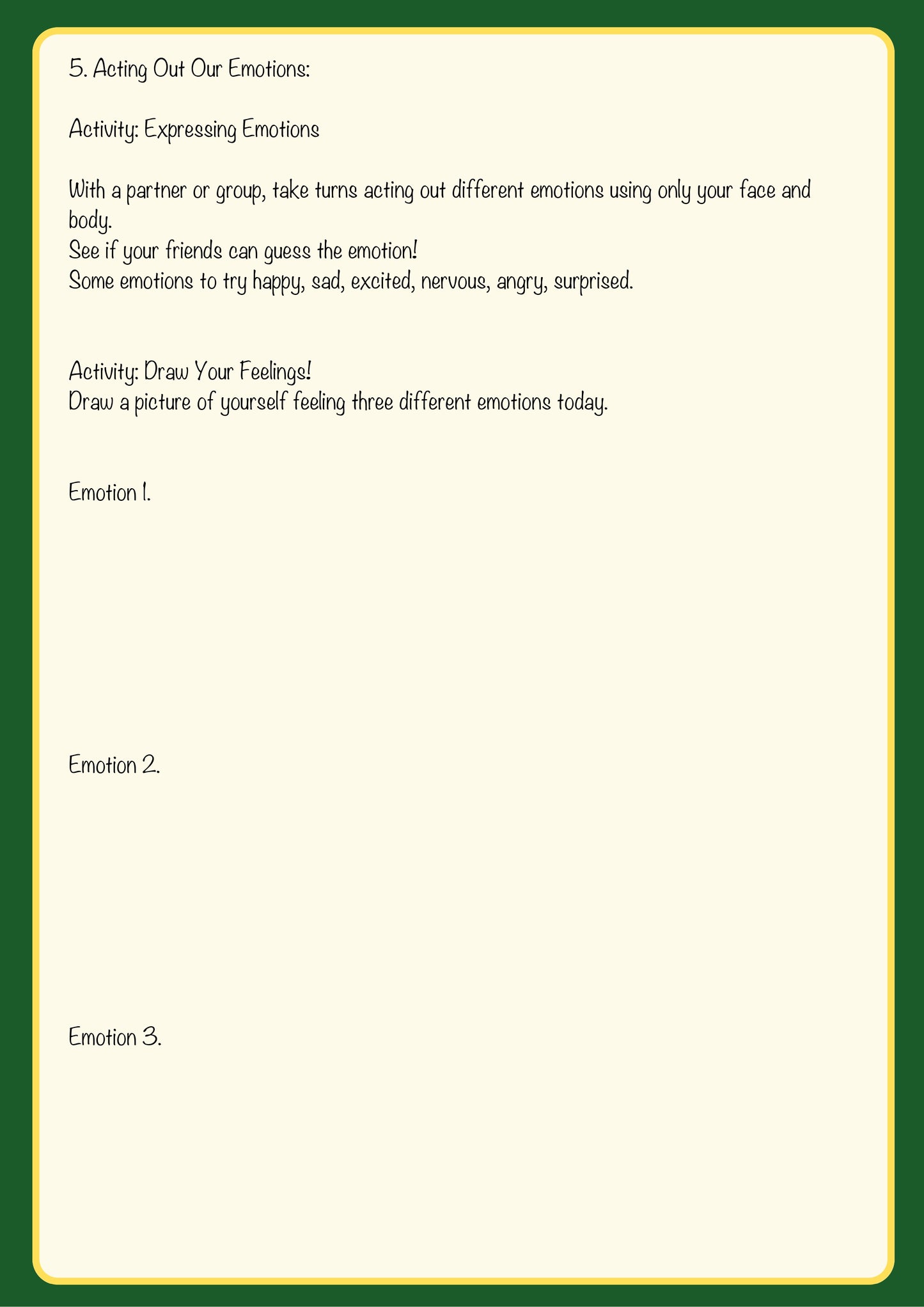 5. Acting Out Our Emotions:

Activity: Expressing Emotions

With a partner or group, take turns acting out different emotions using only your face and body.
See if your friends can guess the emotion!
Some emotions to try happy, sad, excited, nervous, angry, surprised.

Activity: Draw Your Feelings!
Draw a picture of yourself feeling three different emotions today.

Emotion 1.

Emotion 2.

Emotion 3.